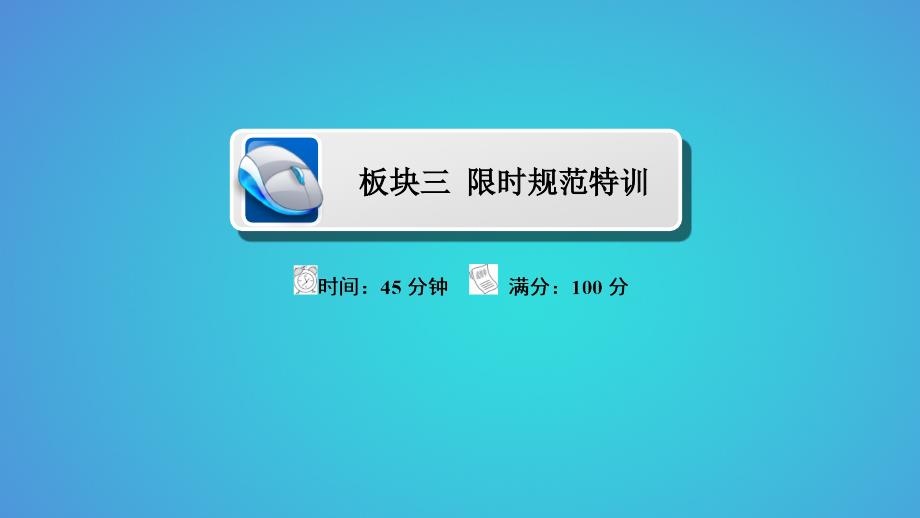 板块三 限时规范特训

时间：45 分钟 满分：100 分